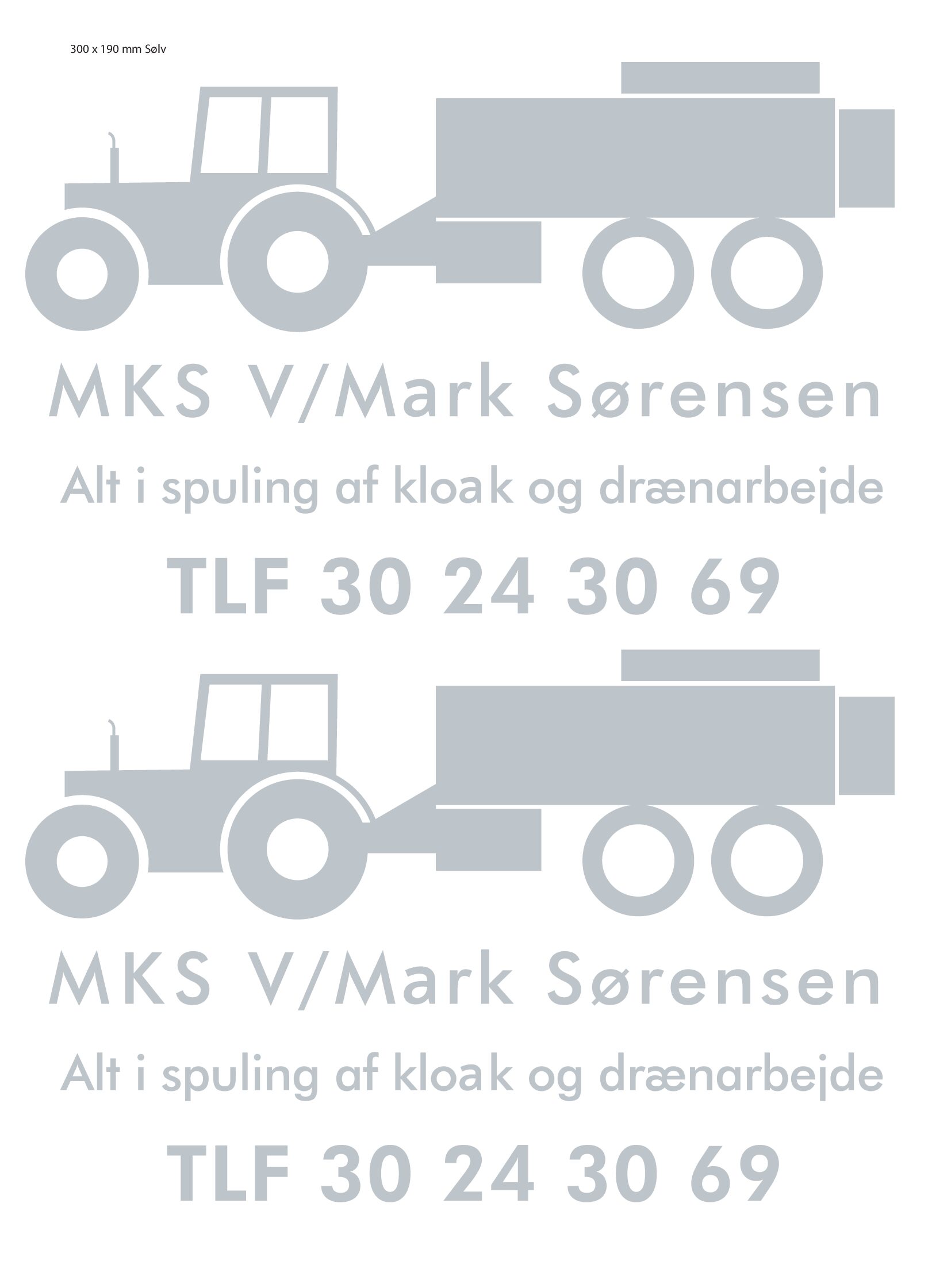 300 x 190 mm Sølv

MKS V/Mark Sørensen

Alt i spuling af kloak og drænarbejde

TLF 30 24 30 69

MKS V/Mark Sørensen

Alt i spuling af kloak og drænarbejde

TLF 30 24 30 69